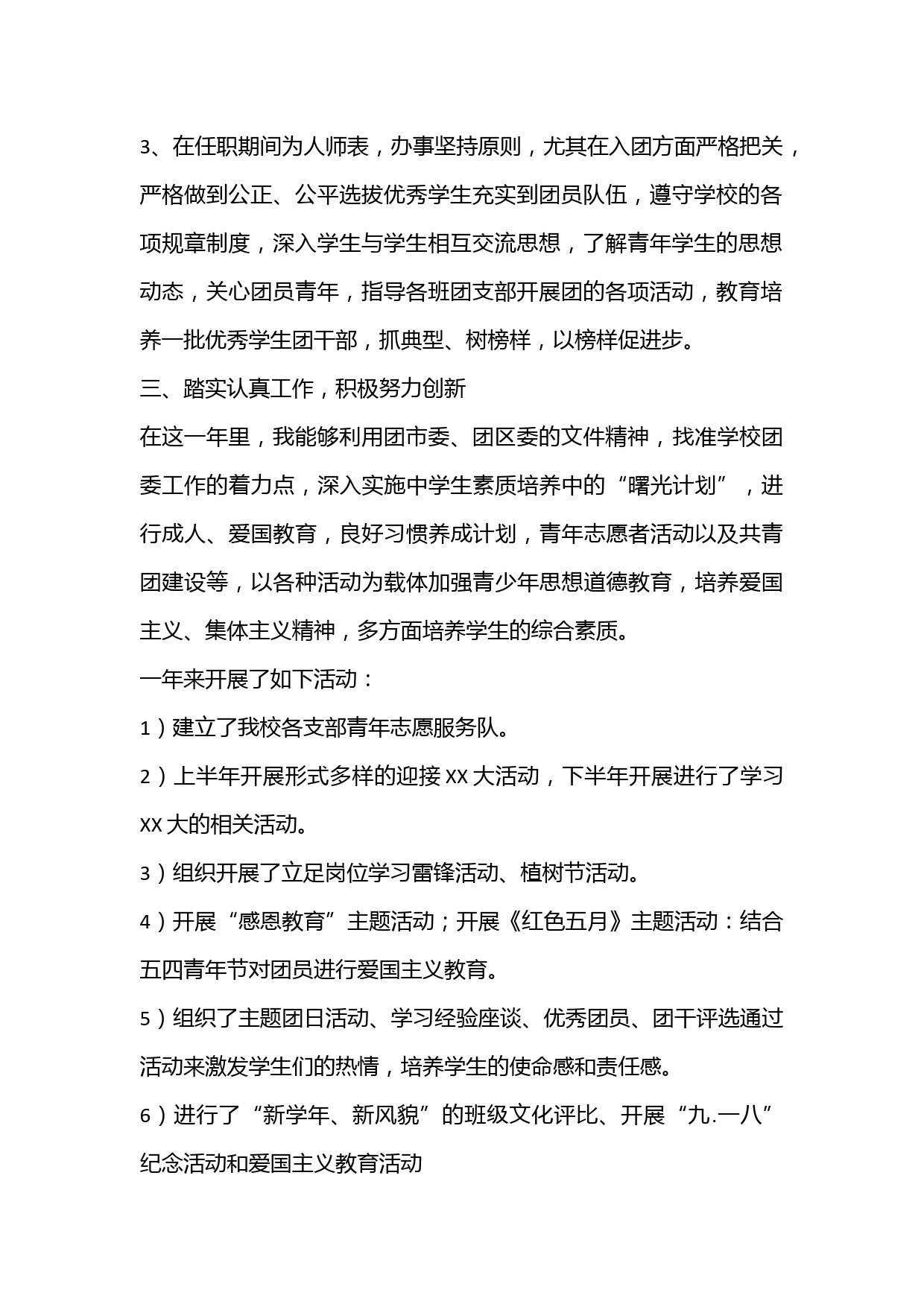 3、在任职期间为人师表，办事坚持原则，尤其在入团方面严格把关，严格做到公正、公平选拔优秀学生充实到团员队伍，遵守学校的各项规章制度，深入学生与学生相互交流思想，了解青年学生的思想动态，关心团员青年，指导各班团支部开展团的各项活动，教育培养一批优秀学生团干部，抓典型、树榜样，以榜样促进步。

三、踏实认真工作，积极努力创新

在这一年里，我能够利用团市委、团区委的文件精神，找准学校团委工作的着力点，深入实施中学生素质培养中的“曙光计划”，进行成人、爱国教育，良好习惯养成计划，青年志愿者活动以及共青团建设等，以各种活动为载体加强青少年思想道德教育，培养爱国主义、集体主义精神，多方面培养学生的综合素质。

一年来开展了如下活动：

1）建立了我校各支部青年志愿服务队。

2）上半年开展形式多样的迎接 XX 大活动，下半年开展进行了学习 XX 大的相关活动。

3）组织开展了立足岗位学习雷锋活动、植树节活动。

4）开展“感恩教育”主题活动；开展《红色五月》主题活动：结合五四青年节对团员进行爱国主义教育。

5）组织了主题团日活动、学习经验座谈、优秀团员、团干评选通过活动来激发学生们的热情，培养学生的使命感和责任感。

6）进行了“新学年、新风貌”的班级文化评比、开展“九.一八”纪念活动和爱国主义教育活动